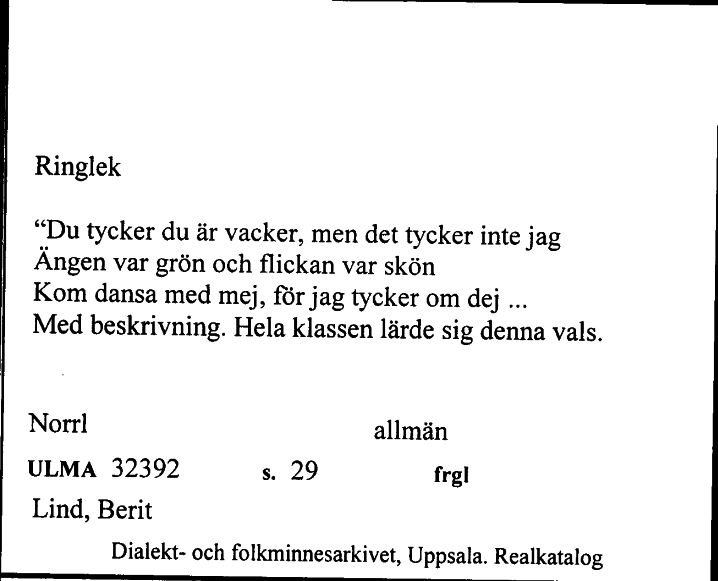 Ringlek

“Du tycker du är vacker, men det tycker inte jag
Ängen var grön och flickan var skön
Kom dansa med mej, för jag tycker om dej ...
Med beskrivning. Hela klassen lärde sig denna vals.

Norrl allmän

ULMA 32392 s. 29 frgl

Lind, Berit

Dialekt- och folkminnesarkivet, Uppsala. Realkatalog